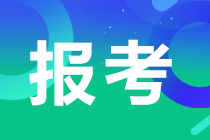 报考